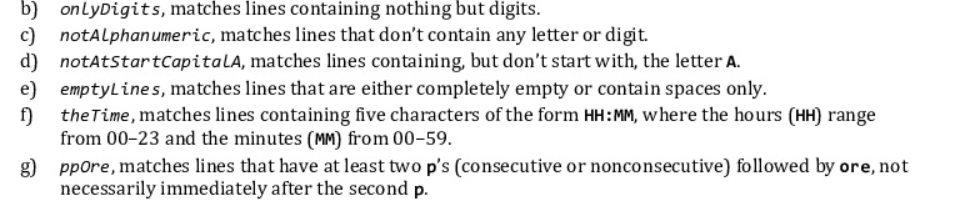 b) onlyDigits, matches lines containing nothing but digits.
c) notAlphanumeric, matches lines that don't contain any letter or digit.
d) notAtStartCapitalA, matches lines containing, but don't start with, the letter A.
e) emptyLines, matches lines that are either completely empty or contain spaces only.
f) theTime, matches lines containing five characters of the form HH:MM, where the hours (HH) range from 00–23 and the minutes (MM) from 00–59.
g) ppOre, matches lines that have at least two p's (consecutive or nonconsecutive) followed by ore, not necessarily immediately after the second p.